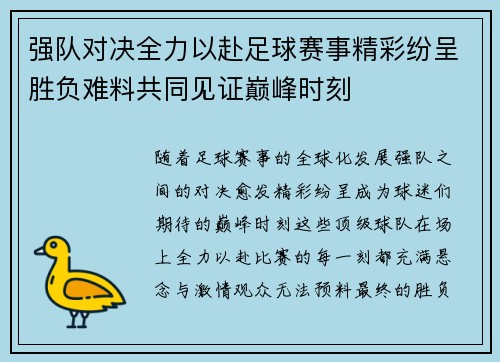 强队对决全力以赴足球赛事精彩纷呈胜负难料共同见证巅峰时刻

随着足球赛事的全球化发展强队之间的对决愈发精彩纷呈成为球迷们期待的巅峰时刻这些顶级球队在场上全力以赴比赛的每一刻都充满悬念与激情观众无法预料最终的胜负